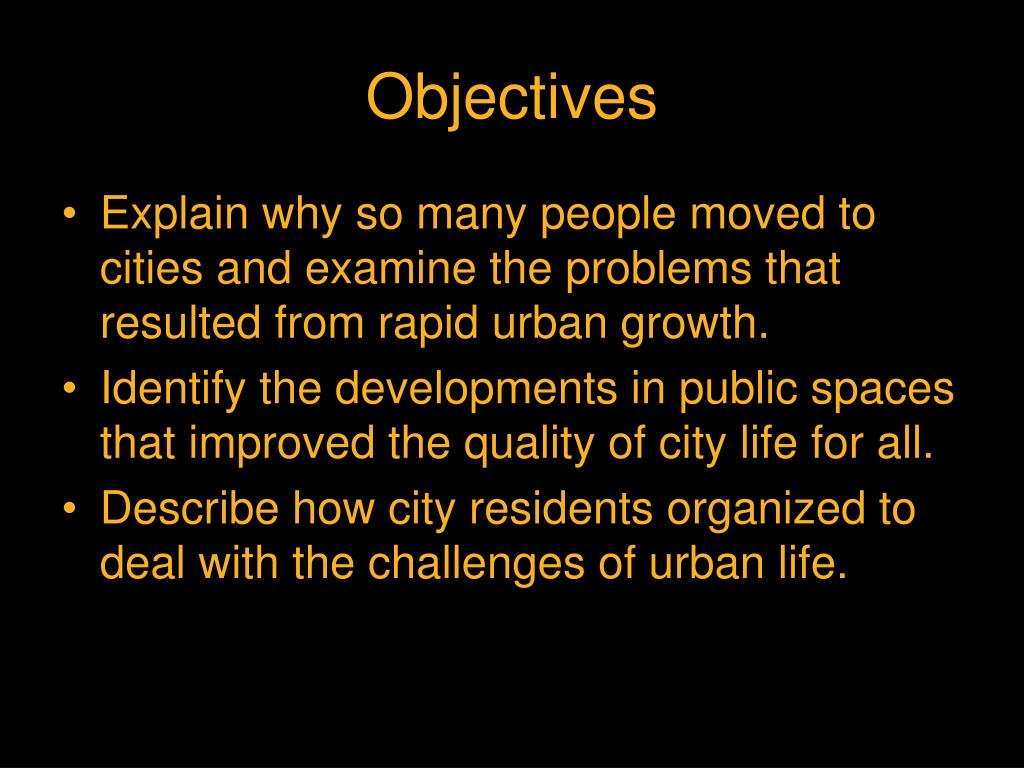 Objectives

• Explain why so many people moved to cities and examine the problems that resulted from rapid urban growth.
• Identify the developments in public spaces that improved the quality of city life for all.
• Describe how city residents organized to deal with the challenges of urban life.